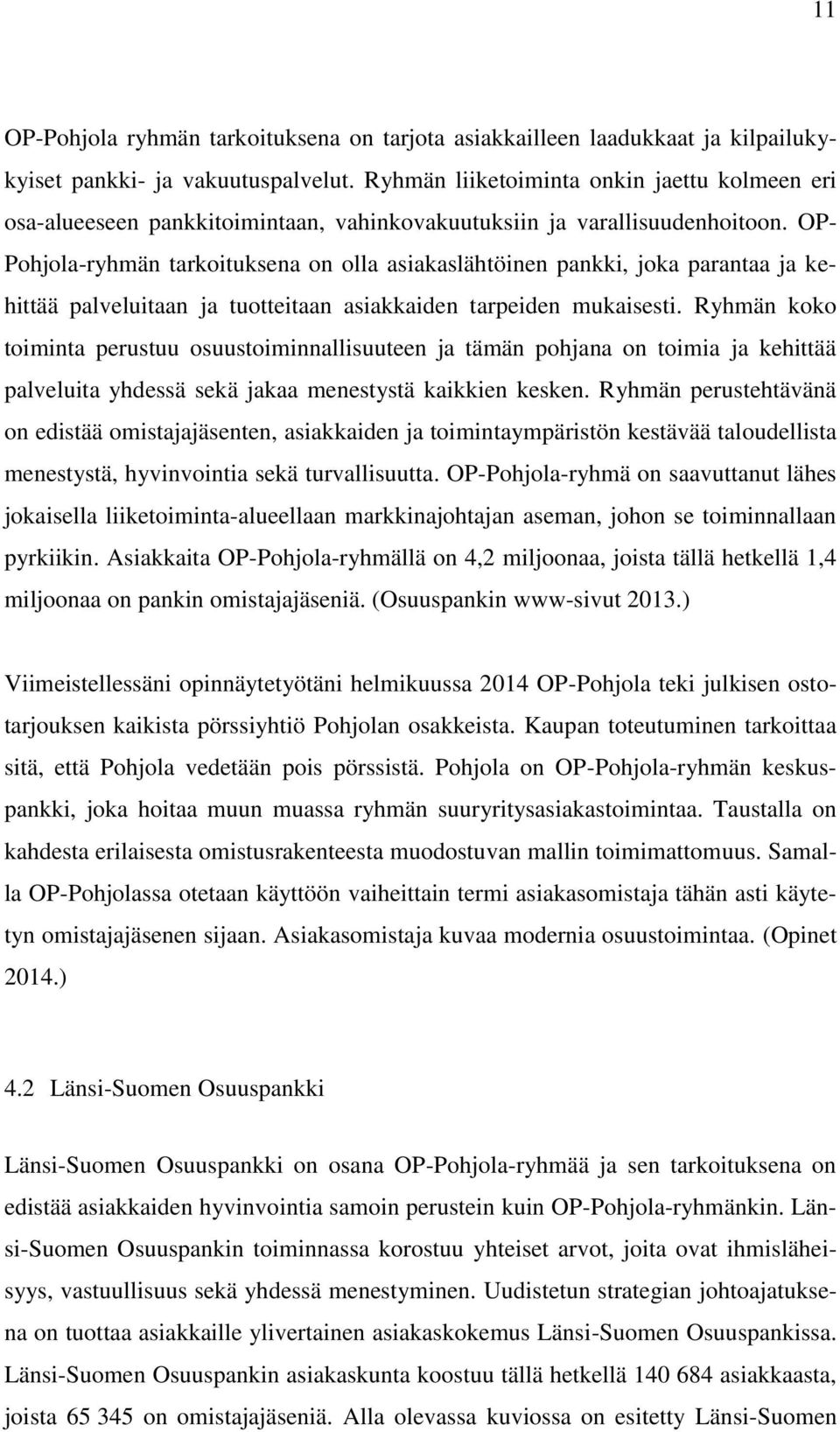 11

OP-Pohjola ryhmän tarkoituksena on tarjota asiakkailleen laadukkaat ja kilpailukykyiset pankki- ja vakuutuspalvelut. Ryhmän liiketoiminta onkin jaettu kolmeen eri osa-alueeseen pankkitoimintaan, vahinkovakuutuksiin ja varallisuudenhoitoon. OP-Pohjola-ryhmän tarkoituksena on olla asiakaslähtöinen pankki, joka parantaa ja kehittää palveluitaan ja tuotteitaan asiakkaiden tarpeiden mukaisesti. Ryhmän koko toiminta perustuu osuustoiminnallisuuteen ja tämän pohjana on toimia ja kehittää palveluita yhdessä sekä jakaa menestystä kaikkien kesken. Ryhmän perustehtävänä on edistää omistajajäsenten, asiakkaiden ja toimintaympäristön kestävää taloudellista menestystä, hyvinvointia sekä turvallisuutta. OP-Pohjola-ryhmä on saavuttanut lähes jokaisella liiketoiminta-alueellaan markkinajohtajan aseman, johon se toiminnallaan pyrkiikin. Asiakkaita OP-Pohjola-ryhmällä on 4,2 miljoonaa, joista tällä hetkellä 1,4 miljoonaa on pankin omistajajäseniä. (Osuuspankin www-sivut 2013.)

Viimeistellessäni opinnäytetyötäni helmikuussa 2014 OP-Pohjola teki julkisen ostotarjouksen kaikista pörssiyhtiö Pohjolan osakkeista. Kaupan toteutuminen tarkoittaa sitä, että Pohjola vedetään pois pörssistä. Pohjola on OP-Pohjola-ryhmän keskuspankki, joka hoitaa muun muassa ryhmän suuryritysasiakastoimintaa. Taustalla on kahdesta erilaisesta omistusrakenteesta muodostuvan mallin toimimattomuus. Samalla OP-Pohjolassa otetaan käyttöön vaiheittain termi asiakasomistaja tähän asti käytetyn omistajajäsenen sijaan. Asiakasomistaja kuvaa modernia osuustoimintaa. (Opinet 2014.)

4.2 Länsi-Suomen Osuuspankki

Länsi-Suomen Osuuspankki on osana OP-Pohjola-ryhmää ja sen tarkoituksena on edistää asiakkaiden hyvinvointia samoin perustein kuin OP-Pohjola-ryhmänkin. Länsi-Suomen Osuuspankin toiminnassa korostuu yhteiset arvot, joita ovat ihmisläheisyys, vastuullisuus sekä yhdessä menestyminen. Uudistetun strategian johtoajatuksena on tuottaa asiakkaille ylivertainen asiakaskokemus Länsi-Suomen Osuuspankissa. Länsi-Suomen Osuuspankin asiakaskunta koostuu tällä hetkellä 140 684 asiakkaasta, joista 65 345 on omistajajäseniä. Alla olevassa kuviossa on esitetty Länsi-Suomen